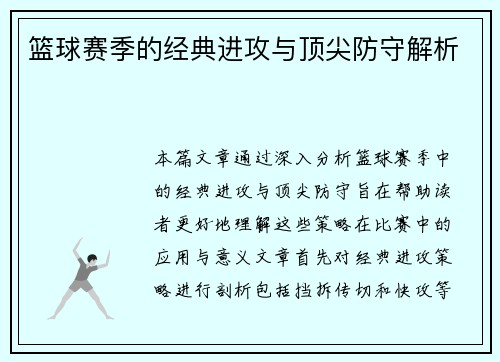 篮球赛季的经典进攻与顶尖防守解析

本篇文章通过深入分析篮球赛季中的经典进攻与顶尖防守旨在帮助读者更好地理解这些策略在比赛中的应用与意义文章首先对经典进攻策略进行剖析包括挡拆传切和快攻等